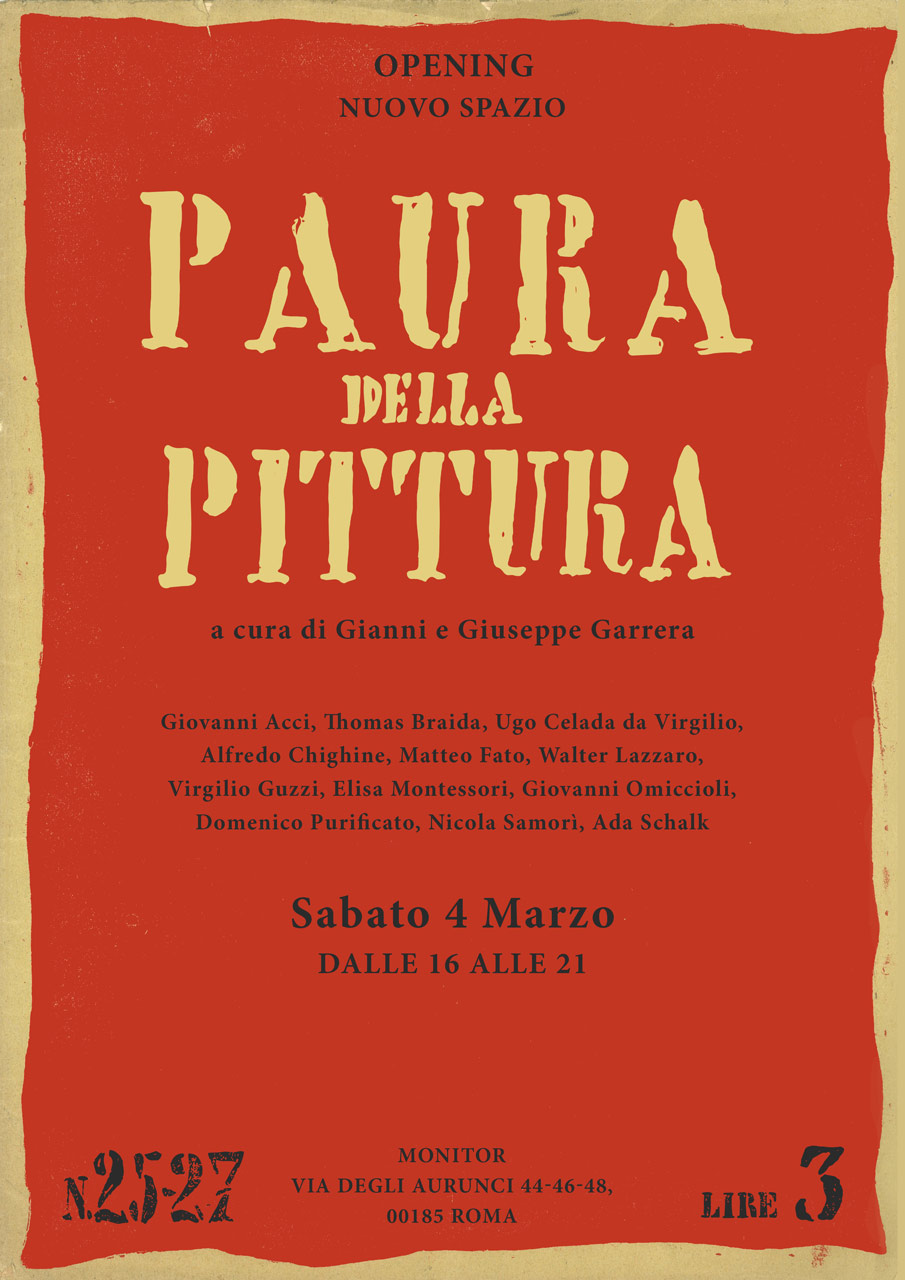 OPENING
NUOVO SPAZIO

PAURA
DELLA
PITTURA

a cura di Gianni e Giuseppe Garrera

Giovanni Acci, Thomas Braida, Ugo Celada da Virgilio, Alfredo Chighine, Matteo Fato, Walter Lazzaro, Virgilio Guzzi, Elisa Montessori, Giovanni Omiccioli, Domenico Purificato, Nicola Samorì, Ada Schalk

Sabato 4 Marzo
DALLE 16 ALLE 21

N.2527

MONITOR
VIA DEGLI AURUNCI 44-46-48,
00185 ROMA

LIRE 3